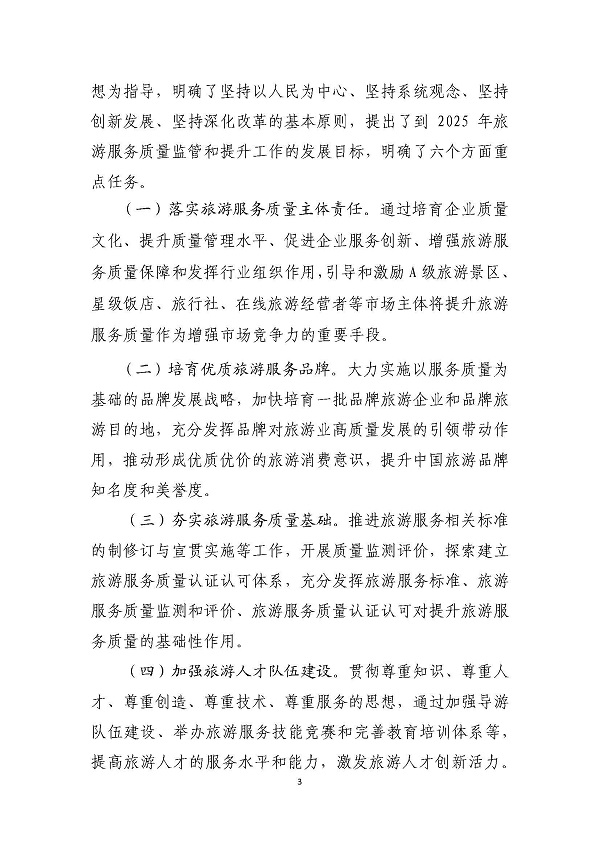 想为指导，明确了坚持以人民为中心、坚持系统观念、坚持创新发展、坚持深化改革的基本原则，提出了到 2025 年旅游服务质量监管和提升工作的发展目标，明确了六个方面重点任务。

（一）落实旅游服务质量主体责任。通过培育企业质量文化、提升质量管理水平、促进企业服务创新、增强旅游服务质量保障和发挥行业组织作用，引导和激励 A 级旅游景区、星级饭店、旅行社、在线旅游经营者等市场主体将提升旅游服务质量作为增强市场竞争力的重要手段。

（二）培育优质旅游服务品牌。大力实施以服务质量为基础的品牌发展战略，加快培育一批品牌旅游企业和品牌旅游目的地，充分发挥品牌对旅游业高质量发展的引领带动作用，推动形成优质优价的旅游消费意识，提升中国旅游品牌知名度和美誉度。

（三）夯实旅游服务质量基础。推进旅游服务相关标准的制修订与宣贯实施等工作，开展质量监测评价，探索建立旅游服务质量认证认可体系，充分发挥旅游服务标准、旅游服务质量监测和评价、旅游服务质量认证认可对提升旅游服务质量的基础性作用。

（四）加强旅游人才队伍建设。贯彻尊重知识、尊重人才、尊重创造、尊重技术、尊重服务的思想，通过加强导游队伍建设、举办旅游服务技能竞赛和完善教育培训体系等，提高旅游人才的服务水平和能力，激发旅游人才创新活力。

3